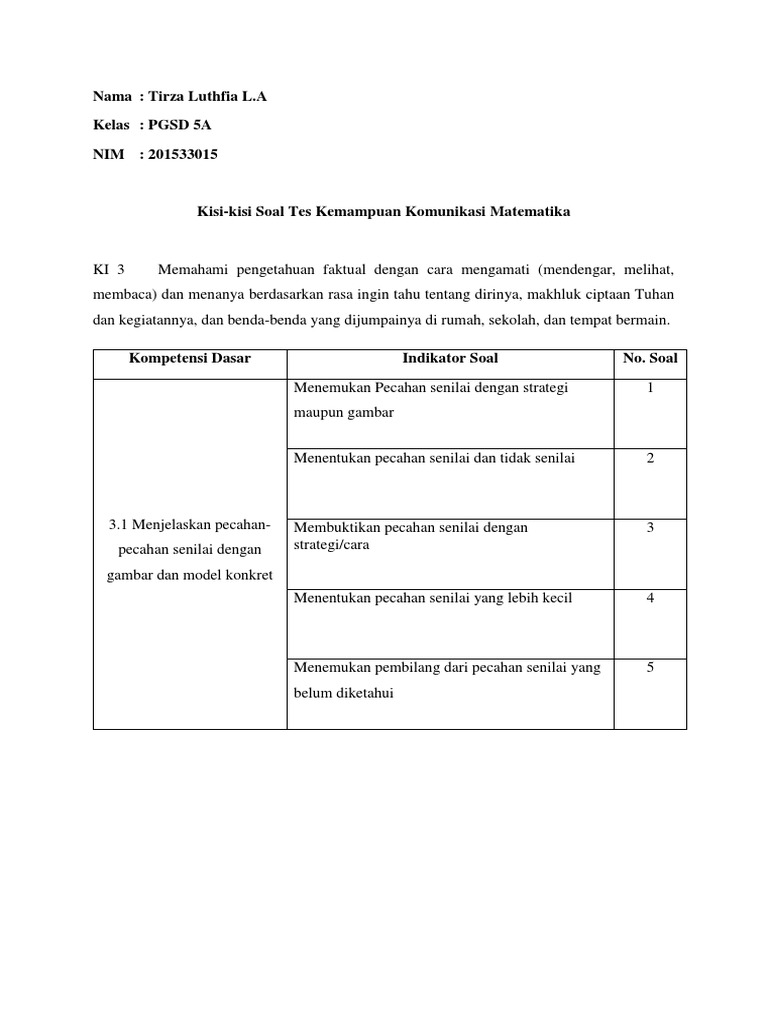 Nama : Tirza Luthfia L.A

Kelas : PGSD 5A

NIM : 201533015

Kisi-kisi Soal Tes Kemampuan Komunikasi Matematika

KI 3 Memahami pengetahuan faktual dengan cara mengamati (mendengar, melihat, membaca) dan menanya berdasarkan rasa ingin tahu tentang dirinya, makhluk ciptaan Tuhan dan kegiatannya, dan benda-benda yang dijumpainya di rumah, sekolah, dan tempat bermain.

| Kompetensi Dasar | Indikator Soal | No. Soal |
|---|---|---|
| 3.1 Menjelaskan pecahan-pecahan senilai dengan gambar dan model konkret | Menemukan Pecahan senilai dengan strategi maupun gambar | 1 |
| | Menentukan pecahan senilai dan tidak senilai | 2 |
| | Membuktikan pecahan senilai dengan strategi/cara | 3 |
| | Menentukan pecahan senilai yang lebih kecil | 4 |
| | Menemukan pembilang dari pecahan senilai yang belum diketahui | 5 |